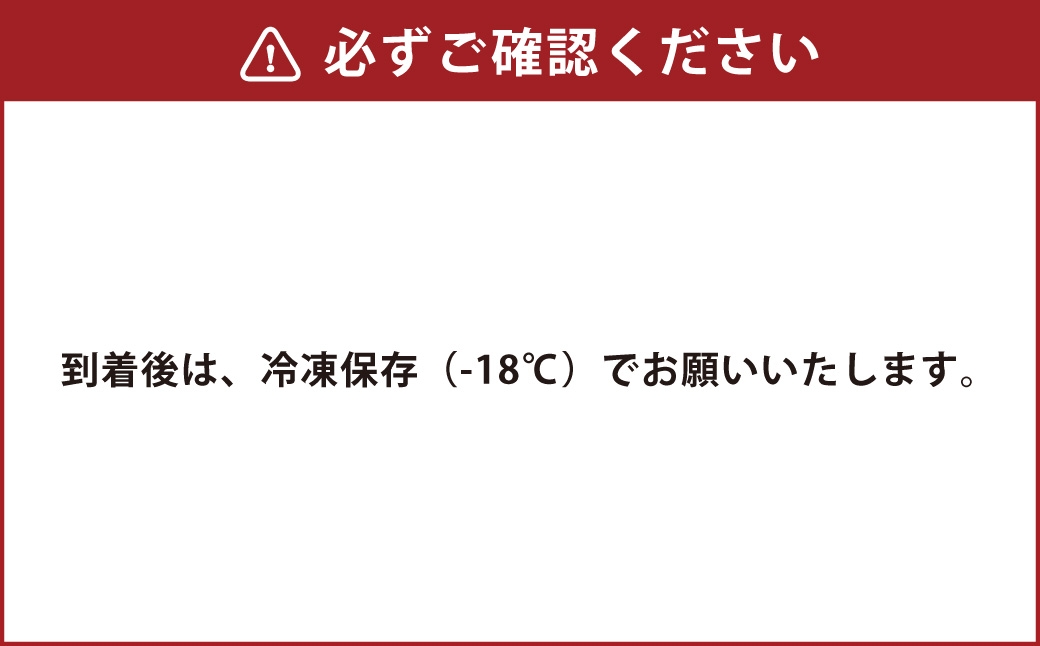 必ずご確認ください

到着後は、冷凍保存（-18℃）でお願いいたします。